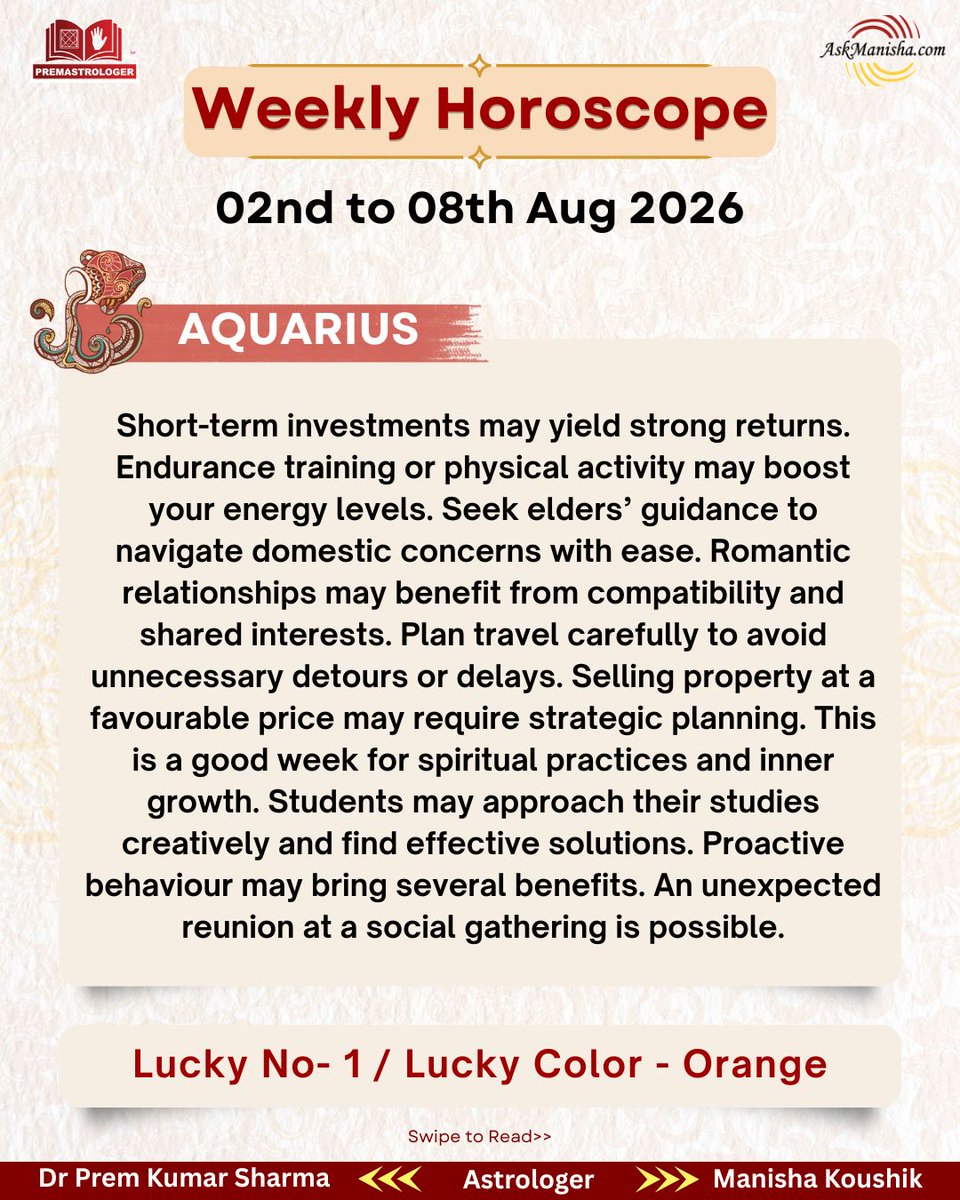 PREMASTROLOGER

AskManisha.com

Weekly Horoscope

02nd to 08th Aug 2026

AQUARIUS

Short-term investments may yield strong returns. Endurance training or physical activity may boost your energy levels. Seek elders' guidance to navigate domestic concerns with ease. Romantic relationships may benefit from compatibility and shared interests. Plan travel carefully to avoid unnecessary detours or delays. Selling property at a favourable price may require strategic planning. This is a good week for spiritual practices and inner growth. Students may approach their studies creatively and find effective solutions. Proactive behaviour may bring several benefits. An unexpected reunion at a social gathering is possible.

Lucky No- 1 / Lucky Color - Orange

Swipe to Read>>

Dr Prem Kumar Sharma <<< Astrologer >>> Manisha Koushik